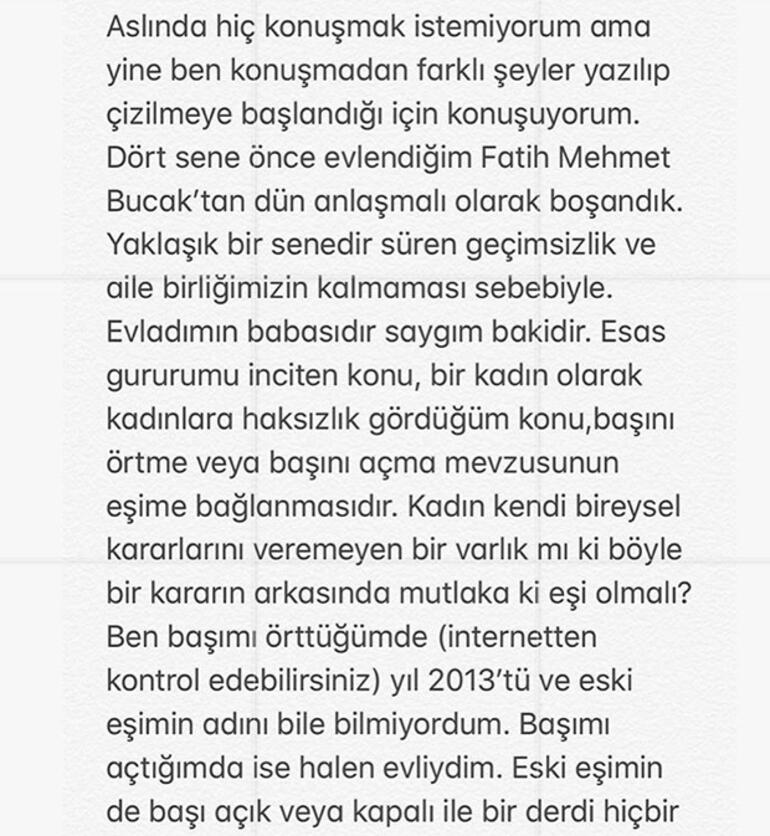 Aslında hiç konuşmak istemiyorum ama yine ben konuşmadan farklı şeyler yazılıp çizilmeye başlandığı için konuşuyorum. Dört sene önce evlendiğim Fatih Mehmet Bucak'tan dün anlaşmalı olarak boşandık. Yaklaşık bir senedir süren geçimsizlik ve aile birliğimizin kalmaması sebebiyle. Evladımın babasıdır saygım bakidir. Esas gururumu inciten konu, bir kadın olarak kadınlara haksızlık gördüğüm konu,başını örtme veya başını açma mevzusunun eşime bağlanmasıdır. Kadın kendi bireysel kararlarını veremeyen bir varlık mı ki böyle bir kararın arkasında mutlaka ki eşi olmalı? Ben başımı örttüğümde (internetten kontrol edebilirsiniz) yıl 2013'tü ve eski eşimin adını bile bilmiyordum. Başımı açtığımda ise halen evliydim. Eski eşimin de başı açık veya kapalı ile bir derdi hiçbir